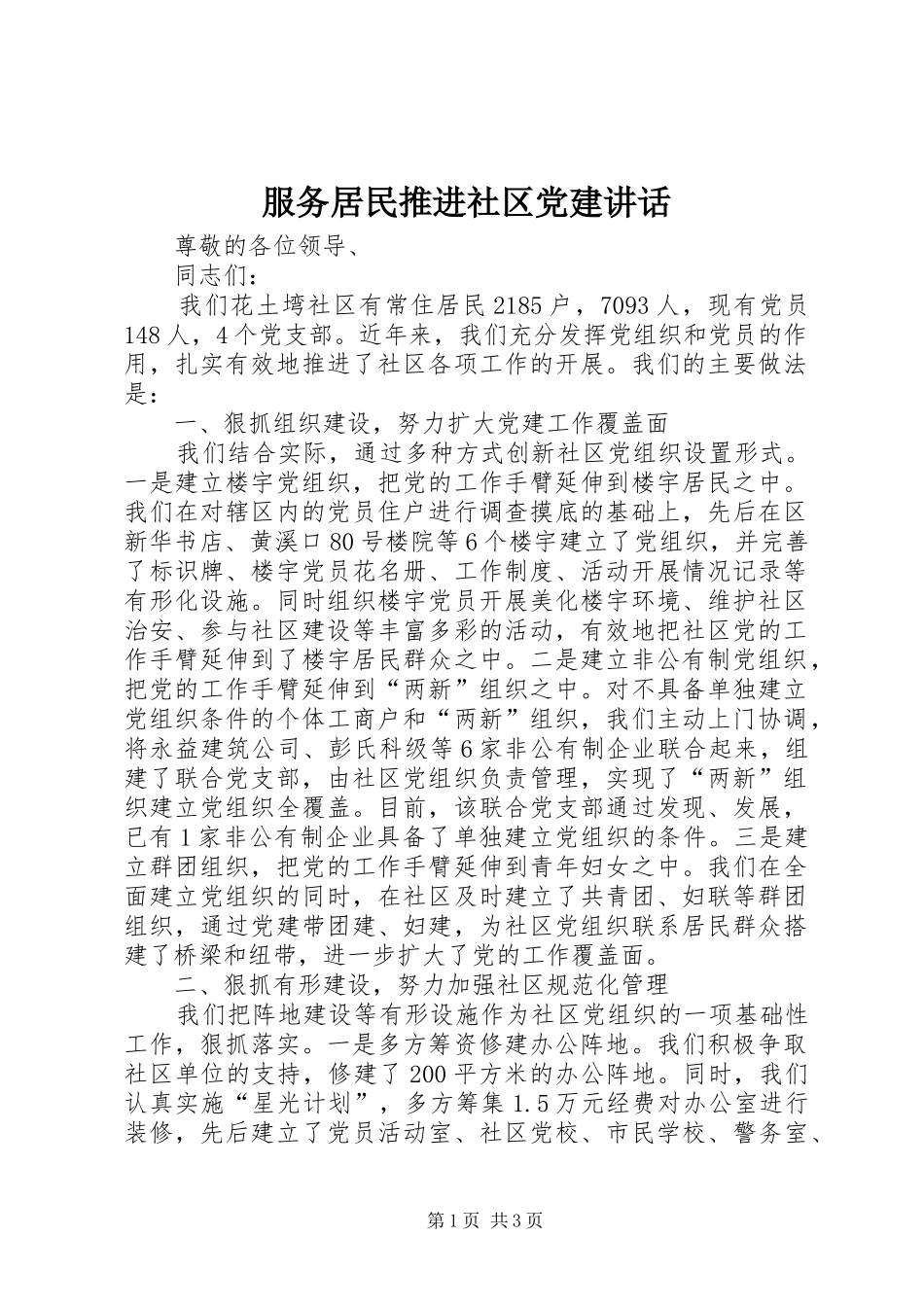 服务居民推进社区党建讲话

尊敬的各位领导、

同志们：

我们花土塆社区有常住居民2185户，7093人，现有党员148人，4个党支部。近年来，我们充分发挥党组织和党员的作用，扎实有效地推进了社区各项工作的开展。我们的主要做法是：

一、狠抓组织建设，努力扩大党建工作覆盖面

我们结合实际，通过多种方式创新社区党组织设置形式。一是建立楼宇党组织，把党的工作手臂延伸到楼宇居民之中。我们在对辖区内的党员住户进行调查摸底的基础上，先后在区新华书店、黄溪口80号楼院等6个楼宇建立了党组织，并完善了标识牌、楼宇党员花名册、工作制度、活动开展情况记录等有形化设施。同时组织楼宇党员开展美化楼宇环境、维护社区治安、参与社区建设等丰富多彩的活动，有效地把社区党的工作手臂延伸到了楼宇居民群众之中。二是建立非公有制党组织，把党的工作手臂延伸到“两新”组织之中。对不具备单独建立党组织条件的个体工商户和“两新”组织，我们主动上门协调，将永益建筑公司、彭氏科级等6家非公有制企业联合起来，组建了联合党支部，由社区党组织负责管理，实现了“两新”组织建立党组织全覆盖。目前，该联合党支部通过发现、发展，已有1家非公有制企业具备了单独建立党组织的条件。三是建立群团组织，把党的工作手臂延伸到青年妇女之中。我们在全面建立党组织的同时，在社区及时建立了共青团、妇联等群团组织，通过党建带团建、妇建，为社区党组织联系居民群众搭建了桥梁和纽带，进一步扩大了党的工作覆盖面。

二、狠抓有形建设，努力加强社区规范化管理

我们把阵地建设等有形设施作为社区党组织的一项基础性工作，狠抓落实。一是多方筹资修建办公阵地。我们积极争取社区单位的支持，修建了200平方米的办公阵地。同时，我们认真实施“星光计划”，多方筹集1.5万元经费对办公室进行装修，先后建立了党员活动室、社区党校、市民学校、警务室、

第1页 共3页